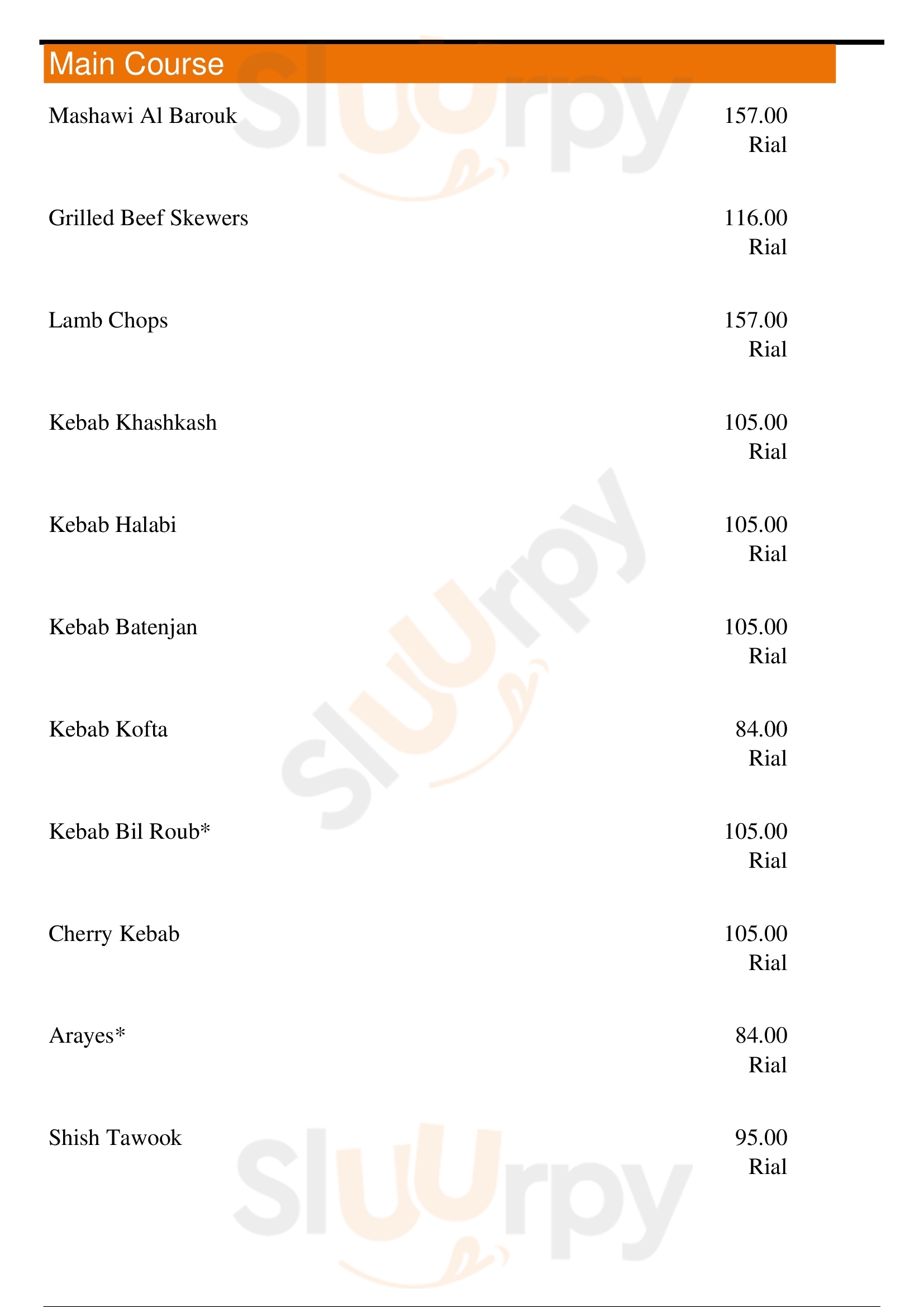 Main Course

Mashawi Al Barouk
157.00 Rial

Grilled Beef Skewers
116.00 Rial

Lamb Chops
157.00 Rial

Kebab Khashkash
105.00 Rial

Kebab Halabi
105.00 Rial

Kebab Batenjan
105.00 Rial

Kebab Kofta
84.00 Rial

Kebab Bil Roub*
105.00 Rial

Cherry Kebab
105.00 Rial

Arayes*
84.00 Rial

Shish Tawook
95.00 Rial

Sluurpy